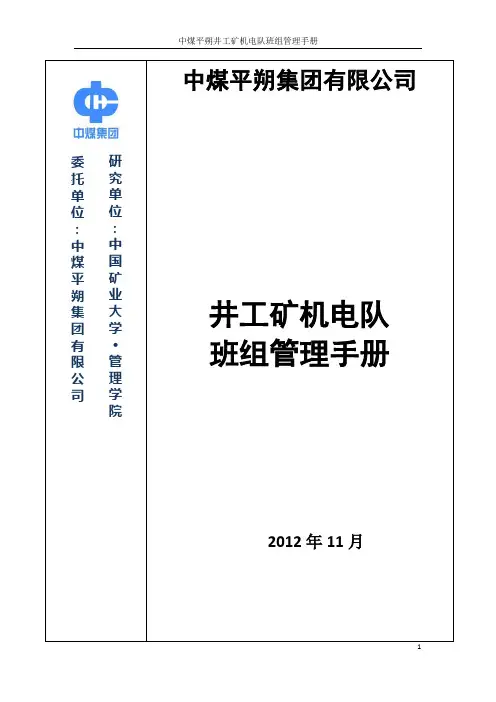 中煤平朔井工矿机电队班组管理手册

中煤集团

研究单位：中国矿业大学•管理学院

委托单位：中煤平朔集团有限公司

中煤平朔集团有限公司

井工矿机电队
班组管理手册

2012年11月

1